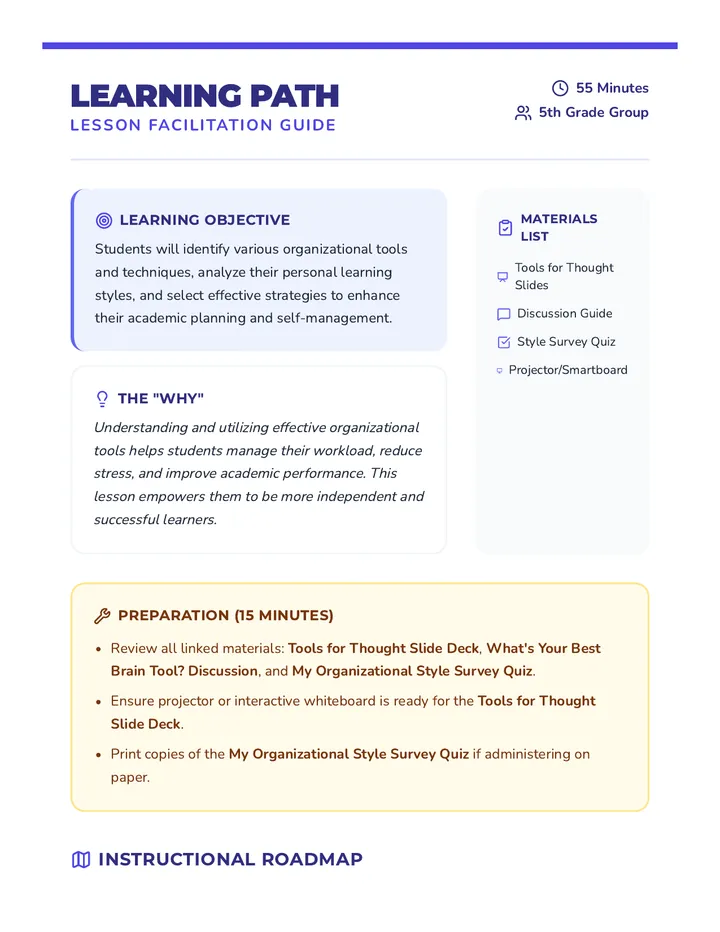 LEARNING PATH
LESSON FACILITATION GUIDE

55 Minutes
5th Grade Group

LEARNING OBJECTIVE

Students will identify various organizational tools and techniques, analyze their personal learning styles, and select effective strategies to enhance their academic planning and self-management.

THE "WHY"

Understanding and utilizing effective organizational tools helps students manage their workload, reduce stress, and improve academic performance. This lesson empowers them to be more independent and successful learners.

MATERIALS LIST

Tools for Thought Slides
Discussion Guide
Style Survey Quiz
Projector/Smartboard

PREPARATION (15 MINUTES)

• Review all linked materials: Tools for Thought Slide Deck, What's Your Best Brain Tool? Discussion, and My Organizational Style Survey Quiz.
• Ensure projector or interactive whiteboard is ready for the Tools for Thought Slide Deck.
• Print copies of the My Organizational Style Survey Quiz if administering on paper.

INSTRUCTIONAL ROADMAP